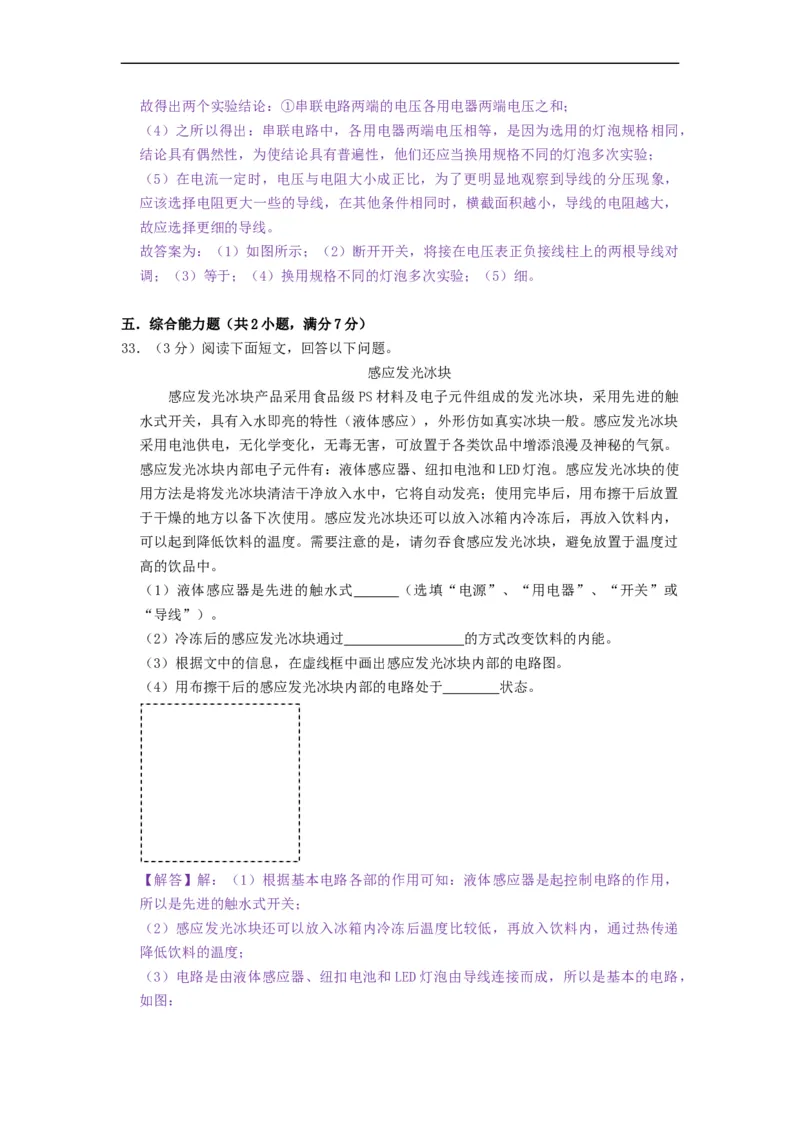 故得出两个实验结论：①串联电路两端的电压各用电器两端电压之和；
（4）之所以得出：串联电路中，各用电器两端电压相等，是因为选用的灯泡规格相同，结论具有偶然性，为使结论具有普遍性，他们还应当换用规格不同的灯泡多次实验；
（5）在电流一定时，电压与电阻大小成正比，为了更明显地观察到导线的分压现象，应该选择电阻更大一些的导线，在其他条件相同时，横截面积越小，导线的电阻越大，故应选择更细的导线。
故答案为：（1）如图所示；（2）断开开关，将接在电压表正负接线柱上的两根导线对调；（3）等于；（4）换用规格不同的灯泡多次实验；（5）细。

五．综合能力题（共2小题，满分7分）
33．（3分）阅读下面短文，回答以下问题。

感应发光冰块

感应发光冰块产品采用食品级PS材料及电子元件组成的发光冰块，采用先进的触水式开关，具有入水即亮的特性（液体感应），外形仿如真实冰块一般。感应发光冰块采用电池供电，无化学变化，无毒无害，可放置于各类饮品中增添浪漫及神秘的气氛。感应发光冰块内部电子元件有：液体感应器、纽扣电池和LED灯泡。感应发光冰块的使用方法是将发光冰块清洁干净放入水中，它将自动发亮；使用完毕后，用布擦干后放置于干燥的地方以备下次使用。感应发光冰块还可以放入冰箱内冷冻后，再放入饮料内，可以起到降低饮料的温度。需要注意的是，请勿吞食感应发光冰块，避免放置于温度过高的饮品中。
（1）液体感应器是先进的触水式______（选填“电源”、“用电器”、“开关”或“导线”）。
（2）冷冻后的感应发光冰块通过________________的方式改变饮料的内能。
（3）根据文中的信息，在虚线框中画出感应发光冰块内部的电路图。
（4）用布擦干后的感应发光冰块内部的电路处于________状态。

【解答】解：（1）根据基本电路各部的作用可知：液体感应器是起控制电路的作用，所以是先进的触水式开关；
（2）感应发光冰块还可以放入冰箱内冷冻后温度比较低，再放入饮料内，通过热传递降低饮料的温度；
（3）电路是由液体感应器、纽扣电池和LED灯泡由导线连接而成，所以是基本的电路，如图：